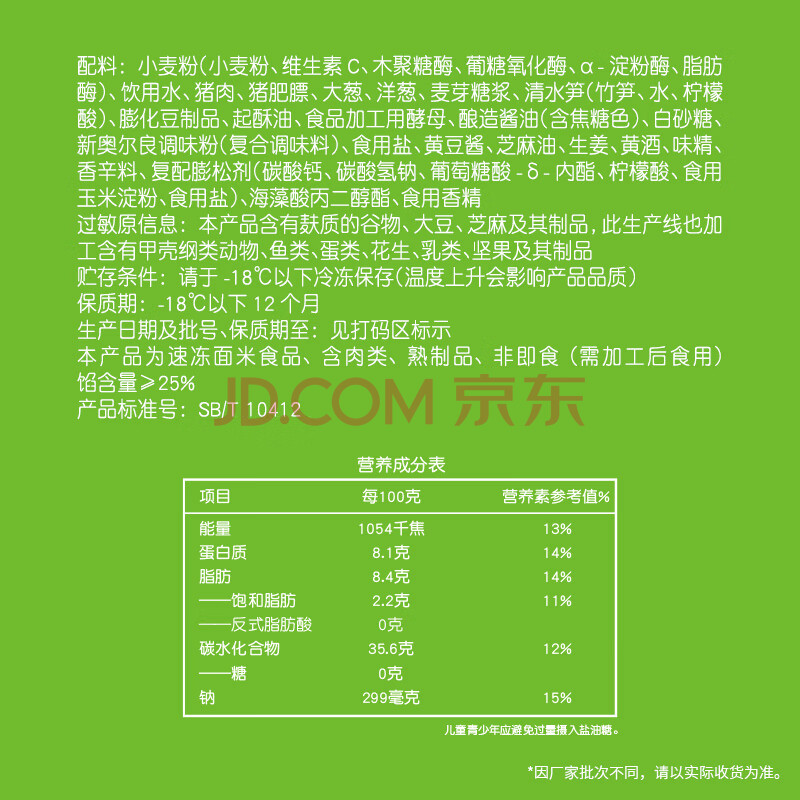 配料：小麦粉(小麦粉、维生素C、木聚糖酶、葡糖氧化酶、α-淀粉酶、脂肪酶)、饮用水、猪肉、猪肥膘、大葱、洋葱、麦芽糖浆、清水笋(竹笋、水、柠檬酸)、膨化豆制品、起酥油、食品加工用酵母、酿造酱油(含焦糖色)、白砂糖、新奥尔良调味粉(复合调味料)、食用盐、黄豆酱、芝麻油、生姜、黄酒、味精、香辛料、复配膨松剂(碳酸钙、碳酸氢钠、葡萄糖酸-δ-内酯、柠檬酸、食用玉米淀粉、食用盐)、海藻酸丙二醇酯、食用香精

过敏原信息：本产品含有麸质的谷物、大豆、芝麻及其制品，此生产线也加工含有甲壳纲类动物、鱼类、蛋类、花生、乳类、坚果及其制品

贮存条件：请于-18℃以下冷冻保存(温度上升会影响产品品质)

保质期：-18℃以下12个月

生产日期及批号、保质期至：见打码区标示

本产品为速冻面米食品、含肉类、熟制品、非即食（需加工后食用）

馅含量≥25%

产品标准号：SB/T 10412

营养成分表

| 项目 | 每100克 | 营养素参考值% |
|---|---|---|
| 能量 | 1054千焦 | 13% |
| 蛋白质 | 8.1克 | 14% |
| 脂肪 | 8.4克 | 14% |
| ——饱和脂肪 | 2.2克 | 11% |
| ——反式脂肪酸 | 0克 | |
| 碳水化合物 | 35.6克 | 12% |
| ——糖 | 0克 | |
| 钠 | 299毫克 | 15% |

儿童青少年应避免过量摄入盐油糖。

*因厂家批次不同，请以实际收货为准。

JD.COM 京东